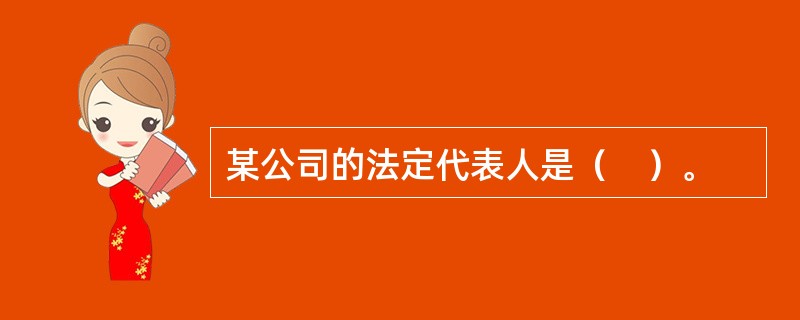 某公司的法定代表人是（　）。